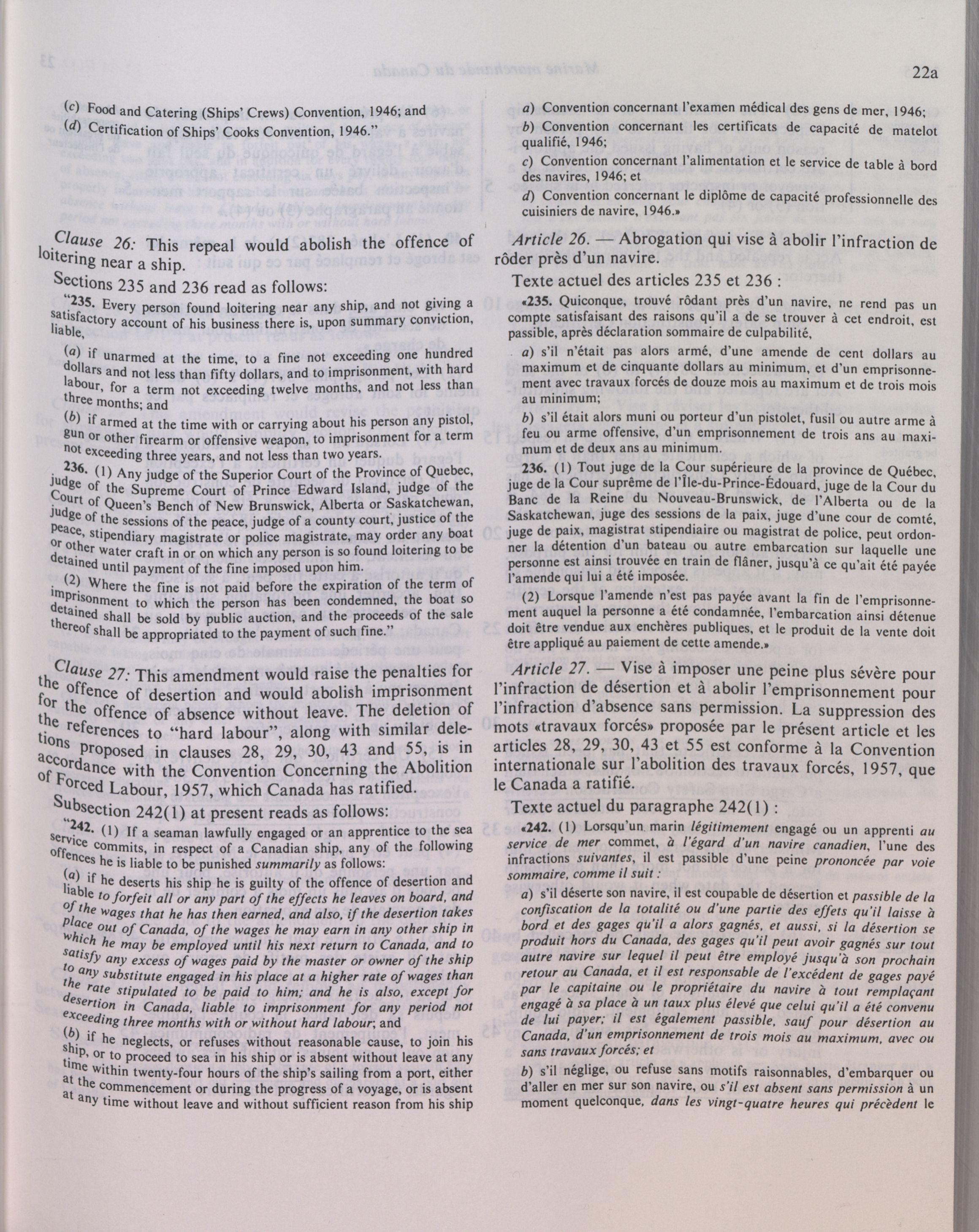 22a

(c) Food and Catering (Ships' Crews) Convention, 1946; and

(d) Certification of Ships' Cooks Convention, 1946."

Clause 26: This repeal would abolish the offence of loitering near a ship.

Sections 235 and 236 read as follows:

"235. Every person found loitering near any ship, and not giving a satisfactory account of his business there is, upon summary conviction, liable,

(a) if unarmed at the time, to a fine not exceeding one hundred dollars and not less than fifty dollars, and to imprisonment, with hard labour, for a term not exceeding twelve months, and not less than three months; and

(b) if armed at the time with or carrying about his person any pistol, gun or other firearm or offensive weapon, to imprisonment for a term not exceeding three years, and not less than two years.

236. (1) Any judge of the Superior Court of the Province of Quebec, judge of the Supreme Court of Prince Edward Island, judge of the Court of Queen's Bench of New Brunswick, Alberta or Saskatchewan, judge of the sessions of the peace, judge of a county court, justice of the peace, stipendiary magistrate or police magistrate, may order any boat or other water craft in or on which any person is so found loitering to be detained until payment of the fine imposed upon him.

(2) Where the fine is not paid before the expiration of the term of imprisonment to which the person has been condemned, the boat so detained shall be sold by public auction, and the proceeds of the sale thereof shall be appropriated to the payment of such fine."

Clause 27: This amendment would raise the penalties for the offence of desertion and would abolish imprisonment for the offence of absence without leave. The deletion of the references to "hard labour", along with similar deletions proposed in clauses 28, 29, 30, 43 and 55, is in accordance with the Convention Concerning the Abolition of Forced Labour, 1957, which Canada has ratified.

Subsection 242(1) at present reads as follows:

"242. (1) If a seaman lawfully engaged or an apprentice to the sea service commits, in respect of a Canadian ship, any of the following offences he is liable to be punished summarily as follows:

(a) if he deserts his ship he is guilty of the offence of desertion and liable to forfeit all or any part of the effects he leaves on board, and of the wages that he has then earned, and also, if the desertion takes place out of Canada, of the wages he may earn in any other ship in which he may be employed until his next return to Canada, and to satisfy any excess of wages paid by the master or owner of the ship to any substitute engaged in his place at a higher rate of wages than the rate stipulated to be paid to him; and he is also, except for desertion in Canada, liable to imprisonment for any period not exceeding three months with or without hard labour; and

(b) if he neglects, or refuses without reasonable cause, to join his ship, or to proceed to sea in his ship or is absent without leave at any time within twenty-four hours of the ship's sailing from a port, either at the commencement or during the progress of a voyage, or is absent at any time without leave and without sufficient reason from his ship

a) Convention concernant l'examen médical des gens de mer, 1946;

b) Convention concernant les certificats de capacité de matelot qualifié, 1946;

c) Convention concernant l'alimentation et le service de table à bord des navires, 1946; et

d) Convention concernant le diplôme de capacité professionnelle des cuisiniers de navire, 1946.»

Article 26. — Abrogation qui vise à abolir l'infraction de rôder près d'un navire.

Texte actuel des articles 235 et 236 :

«235. Quiconque, trouvé rôdant près d'un navire, ne rend pas un compte satisfaisant des raisons qu'il a de se trouver à cet endroit, est passible, après déclaration sommaire de culpabilité,

a) s'il n'était pas alors armé, d'une amende de cent dollars au maximum et de cinquante dollars au minimum, et d'un emprisonnement avec travaux forcés de douze mois au maximum et de trois mois au minimum;

b) s'il était alors muni ou porteur d'un pistolet, fusil ou autre arme à feu ou arme offensive, d'un emprisonnement de trois ans au maximum et de deux ans au minimum.

236. (1) Tout juge de la Cour supérieure de la province de Québec, juge de la Cour suprême de l'Île-du-Prince-Édouard, juge de la Cour du Banc de la Reine du Nouveau-Brunswick, de l'Alberta ou de la Saskatchewan, juge des sessions de la paix, juge d'une cour de comté, juge de paix, magistrat stipendiaire ou magistrat de police, peut ordonner la détention d'un bateau ou autre embarcation sur laquelle une personne est ainsi trouvée en train de flâner, jusqu'à ce qu'ait été payée l'amende qui lui a été imposée.

(2) Lorsque l'amende n'est pas payée avant la fin de l'emprisonnement auquel la personne a été condamnée, l'embarcation ainsi détenue doit être vendue aux enchères publiques, et le produit de la vente doit être appliqué au paiement de cette amende.»

Article 27. — Vise à imposer une peine plus sévère pour l'infraction de désertion et à abolir l'emprisonnement pour l'infraction d'absence sans permission. La suppression des mots «travaux forcés» proposée par le présent article et les articles 28, 29, 30, 43 et 55 est conforme à la Convention internationale sur l'abolition des travaux forcés, 1957, que le Canada a ratifié.

Texte actuel du paragraphe 242(1) :

«242. (1) Lorsqu'un marin légitimement engagé ou un apprenti au service de mer commet, à l'égard d'un navire canadien, l'une des infractions suivantes, il est passible d'une peine prononcée par voie sommaire, comme il suit :

a) s'il déserte son navire, il est coupable de désertion et passible de la confiscation de la totalité ou d'une partie des effets qu'il laisse à bord et des gages qu'il a alors gagnés, et aussi, si la désertion se produit hors du Canada, des gages qu'il peut avoir gagnés sur tout autre navire sur lequel il peut être employé jusqu'à son prochain retour au Canada, et il est responsable de l'excédent de gages payé par le capitaine ou le propriétaire du navire à tout remplaçant engagé à sa place à un taux plus élevé que celui qu'il a été convenu de lui payer; il est également passible, sauf pour désertion au Canada, d'un emprisonnement de trois mois au maximum, avec ou sans travaux forcés; et

b) s'il néglige, ou refuse sans motifs raisonnables, d'embarquer ou d'aller en mer sur son navire, ou s'il est absent sans permission à un moment quelconque, dans les vingt-quatre heures qui précèdent le